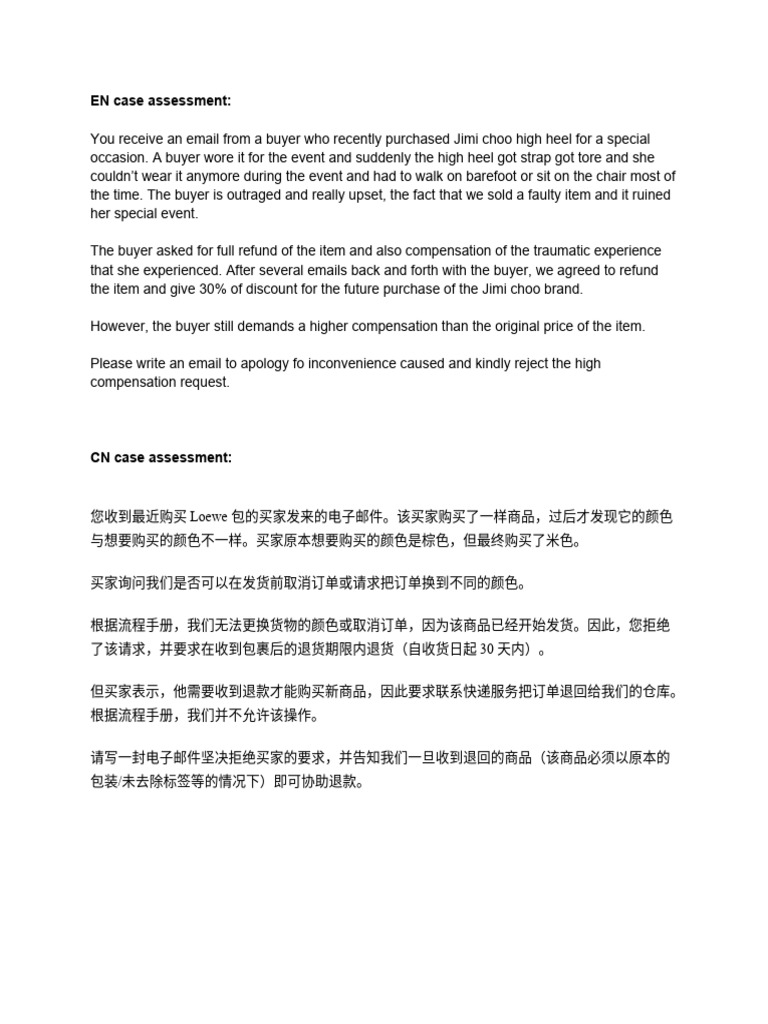 EN case assessment:

You receive an email from a buyer who recently purchased Jimi choo high heel for a special occasion. A buyer wore it for the event and suddenly the high heel got strap got tore and she couldn't wear it anymore during the event and had to walk on barefoot or sit on the chair most of the time. The buyer is outraged and really upset, the fact that we sold a faulty item and it ruined her special event.

The buyer asked for full refund of the item and also compensation of the traumatic experience that she experienced. After several emails back and forth with the buyer, we agreed to refund the item and give 30% of discount for the future purchase of the Jimi choo brand.

However, the buyer still demands a higher compensation than the original price of the item.

Please write an email to apology fo inconvenience caused and kindly reject the high compensation request.

CN case assessment:

您收到最近购买 Loewe 包的买家发来的电子邮件。该买家购买了一样商品，过后才发现它的颜色与想要购买的颜色不一样。买家原本想要购买的颜色是棕色，但最终购买了米色。

买家询问我们是否可以在发货前取消订单或请求把订单换到不同的颜色。

根据流程手册，我们无法更换货物的颜色或取消订单，因为该商品已经开始发货。因此，您拒绝了该请求，并要求在收到包裹后的退货期限内退货（自收货日起 30 天内）。

但买家表示，他需要收到退款才能购买新商品，因此要求联系快递服务把订单退回给我们的仓库。根据流程手册，我们并不允许该操作。

请写一封电子邮件坚决拒绝买家的要求，并告知我们一旦收到退回的商品（该商品必须以原本的包装/未去除标签等的情况下）即可协助退款。